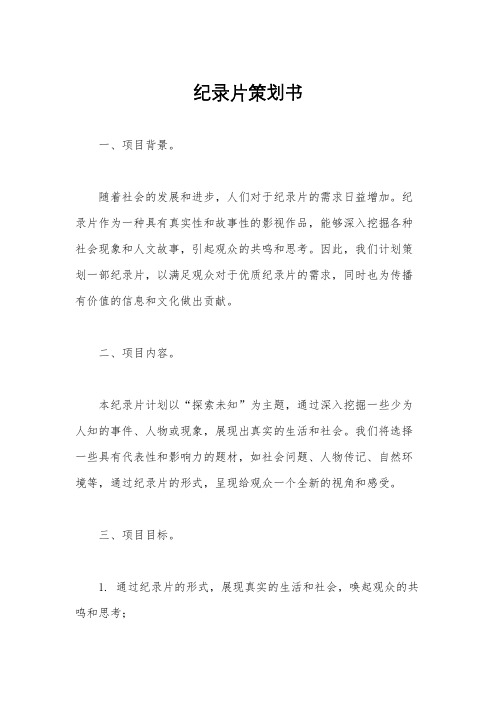 纪录片策划书

一、项目背景。

随着社会的发展和进步，人们对于纪录片的需求日益增加。纪录片作为一种具有真实性和故事性的影视作品，能够深入挖掘各种社会现象和人文故事，引起观众的共鸣和思考。因此，我们计划策划一部纪录片，以满足观众对于优质纪录片的需求，同时也为传播有价值的信息和文化做出贡献。

二、项目内容。

本纪录片计划以“探索未知”为主题，通过深入挖掘一些少为人知的事件、人物或现象，展现出真实的生活和社会。我们将选择一些具有代表性和影响力的题材，如社会问题、人物传记、自然环境等，通过纪录片的形式，呈现给观众一个全新的视角和感受。

三、项目目标。

1. 通过纪录片的形式，展现真实的生活和社会，唤起观众的共鸣和思考；